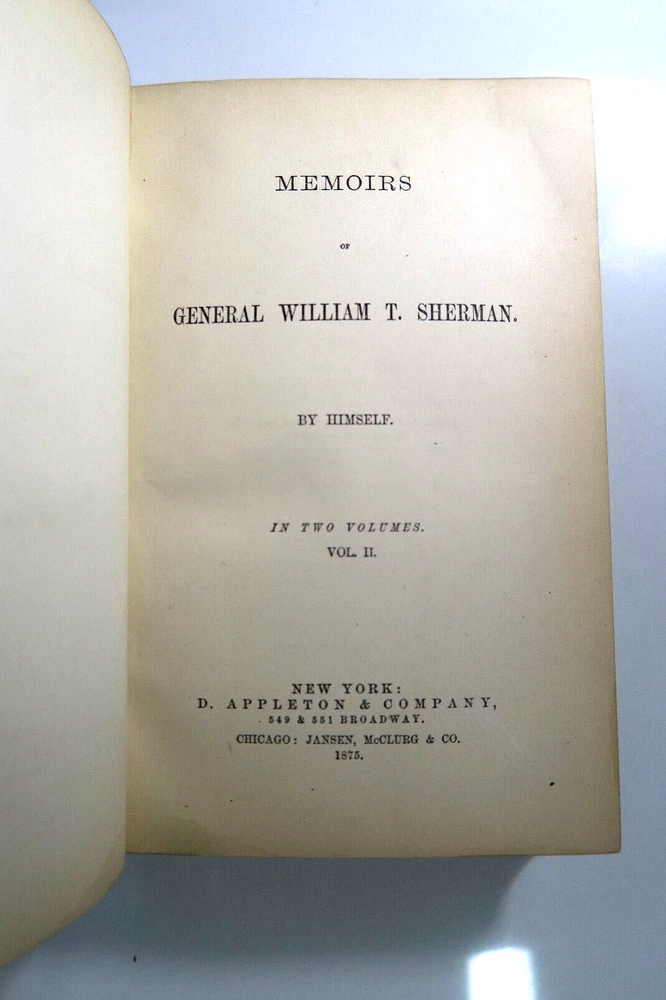 MEMOIRS

OF

GENERAL WILLIAM T. SHERMAN.

BY HIMSELF.

IN TWO VOLUMES.
VOL. II.

NEW YORK:
D. APPLETON & COMPANY,
549 & 551 BROADWAY.
CHICAGO: JANSEN, McCLURG & CO.
1875.